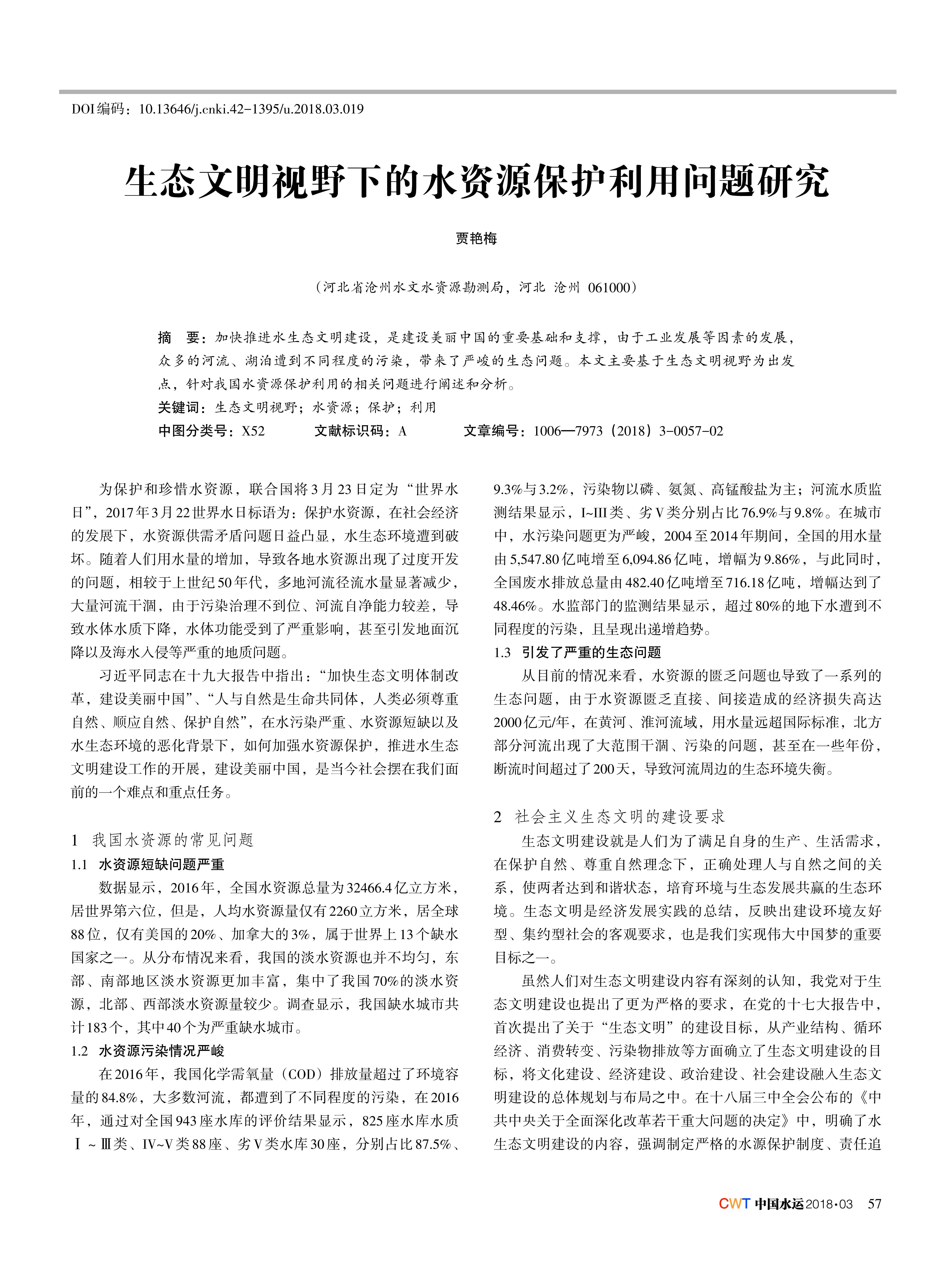 DOI编码：10.13646/j.cnki.42-1395/u.2018.03.019

生态文明视野下的水资源保护利用问题研究

贾艳梅

（河北省沧州水文水资源勘测局，河北 沧州 061000）

摘 要：加快推进水生态文明建设，是建设美丽中国的重要基础和支撑，由于工业发展等因素的发展，众多的河流、湖泊遭到不同程度的污染，带来了严峻的生态问题。本文主要基于生态文明视野为出发点，针对我国水资源保护利用的相关问题进行阐述和分析。

关键词：生态文明视野；水资源；保护；利用

中图分类号：X52 文献标识码：A 文章编号：1006—7973（2018）3-0057-02

为保护和珍惜水资源，联合国将3月23日定为“世界水日”，2017年3月22世界水日标语为：保护水资源，在社会经济的发展下，水资源供需矛盾问题日益凸显，水生态环境遭到破坏。随着人们用水量的增加，导致各地水资源出现了过度开发的问题，相较于上世纪50年代，多地河流径流水量显著减少，大量河流干涸，由于污染治理不到位、河流自净能力较差，导致水体水质下降，水体功能受到了严重影响，甚至引发地面沉降以及海水入侵等严重的地质问题。

习近平同志在十九大报告中指出：“加快生态文明体制改革，建设美丽中国”、“人与自然是生命共同体，人类必须尊重自然、顺应自然、保护自然”，在水污染严重、水资源短缺以及水生态环境的恶化背景下，如何加强水资源保护，推进水生态文明建设工作的开展，建设美丽中国，是当今社会摆在我们面前的一个难点和重点任务。

1 我国水资源的常见问题

1.1 水资源短缺问题严重

数据显示，2016年，全国水资源总量为32466.4亿立方米，居世界第六位，但是，人均水资源量仅有2260立方米，居全球88位，仅有美国的20%、加拿大的3%，属于世界上13个缺水国家之一。从分布情况来看，我国的淡水资源也并不均匀，东部、南部地区淡水资源更加丰富，集中了我国70%的淡水资源，北部、西部淡水资源量较少。调查显示，我国缺水城市共计183个，其中40个为严重缺水城市。

1.2 水资源污染情况严峻

在2016年，我国化学需氧量（COD）排放量超过了环境容量的84.8%，大多数河流，都遭到了不同程度的污染，在2016年，通过对全国943座水库的评价结果显示，825座水库水质Ⅰ~Ⅲ类、IV~V类88座、劣V类水库30座，分别占比87.5%、9.3%与3.2%，污染物以磷、氨氮、高锰酸盐为主；河流水质监测结果显示，I~III类、劣V类分别占比76.9%与9.8%。在城市中，水污染问题更为严峻，2004至2014年期间，全国的用水量由5,547.80亿吨增至6,094.86亿吨，增幅为9.86%，与此同时，全国废水排放总量由482.40亿吨增至716.18亿吨，增幅达到了48.46%。水监部门的监测结果显示，超过80%的地下水遭到不同程度的污染，且呈现出递增趋势。

1.3 引发了严重的生态问题

从目前的情况来看，水资源的匮乏问题也导致了一系列的生态问题，由于水资源匮乏直接、间接造成的经济损失高达2000亿元/年，在黄河、淮河流域，用水量远超国际标准，北方部分河流出现了大范围干涸、污染的问题，甚至在一些年份，断流时间超过了200天，导致河流周边的生态环境失衡。

2 社会主义生态文明的建设要求

生态文明建设就是人们为了满足自身的生产、生活需求，在保护自然、尊重自然理念下，正确处理人与自然之间的关系，使两者达到和谐状态，培育环境与生态发展共赢的生态环境。生态文明是经济发展实践的总结，反映出建设环境友好型、集约型社会的客观要求，也是我们实现伟大中国梦的重要目标之一。

虽然人们对生态文明建设内容有深刻的认知，我党对于生态文明建设也提出了更为严格的要求，在党的十七大报告中，首次提出了关于“生态文明”的建设目标，从产业结构、循环经济、消费转变、污染物排放等方面确立了生态文明建设的目标，将文化建设、经济建设、政治建设、社会建设融入生态文明建设的总体规划与布局之中。在十八届三中全会公布的《中共中央关于全面深化改革若干重大问题的决定》中，明确了水生态文明建设的内容，强调制定严格的水源保护制度、责任追

CWT 中国水运 2018·03 57